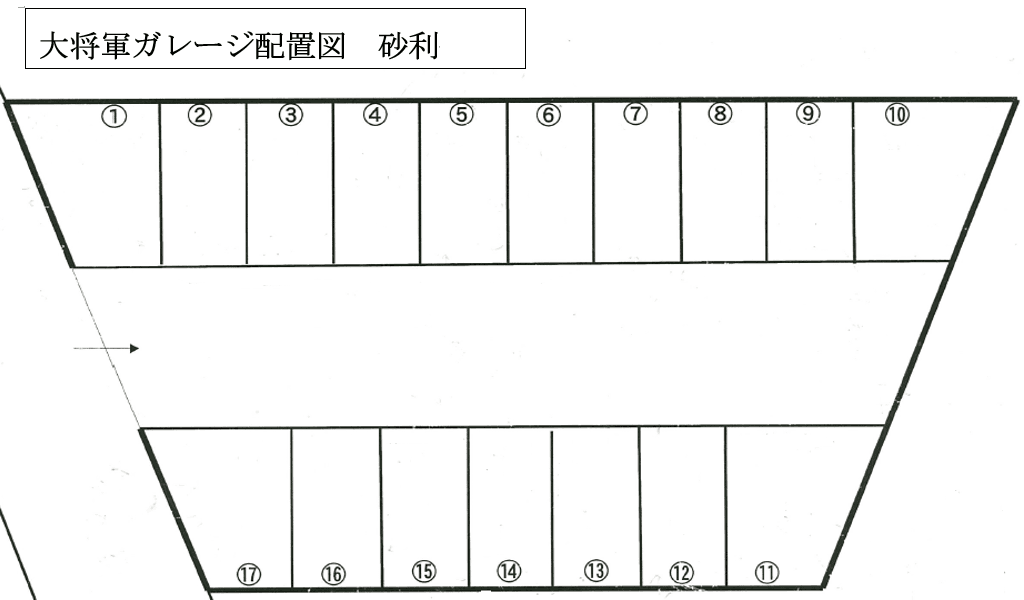 大将軍ガレージ配置図　砂利

①　②　③　④　⑤　⑥　⑦　⑧　⑨　⑩

⑰　⑯　⑮　⑭　⑬　⑫　⑪